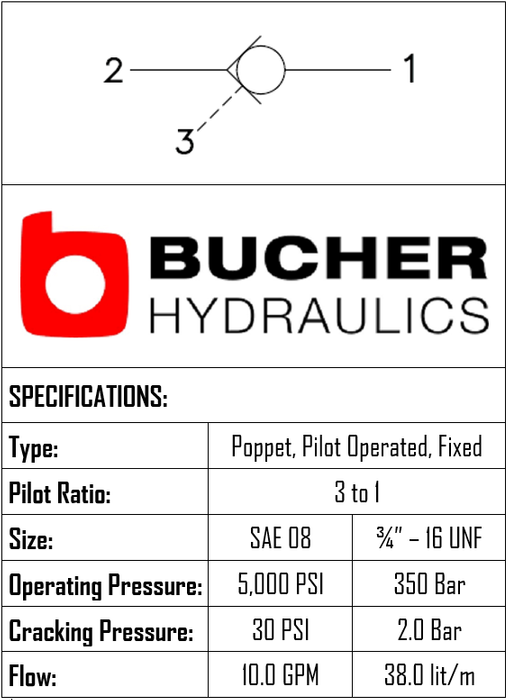 2 1

3

BUCHER
HYDRAULICS

SPECIFICATIONS:

| Type: | Poppet, Pilot Operated, Fixed | |
|---|---|---|
| Pilot Ratio: | 3 to 1 | |
| Size: | SAE 08 | ¾" – 16 UNF |
| Operating Pressure: | 5,000 PSI | 350 Bar |
| Cracking Pressure: | 30 PSI | 2.0 Bar |
| Flow: | 10.0 GPM | 38.0 lit/m |